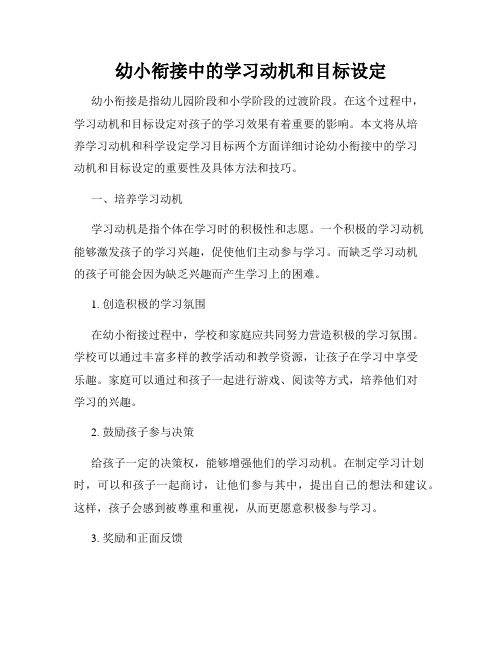 幼小衔接中的学习动机和目标设定

幼小衔接是指幼儿园阶段和小学阶段的过渡阶段。在这个过程中，学习动机和目标设定对孩子的学习效果有着重要的影响。本文将从培养学习动机和科学设定学习目标两个方面详细讨论幼小衔接中的学习动机和目标设定的重要性及具体方法和技巧。

一、培养学习动机

学习动机是指个体在学习时的积极性和志愿。一个积极的学习动机能够激发孩子的学习兴趣，促使他们主动参与学习。而缺乏学习动机的孩子可能会因为缺乏兴趣而产生学习上的困难。

1. 创造积极的学习氛围

在幼小衔接过程中，学校和家庭应共同努力营造积极的学习氛围。学校可以通过丰富多样的教学活动和教学资源，让孩子在学习中享受乐趣。家庭可以通过和孩子一起进行游戏、阅读等方式，培养他们对学习的兴趣。

2. 鼓励孩子参与决策

给孩子一定的决策权，能够增强他们的学习动机。在制定学习计划时，可以和孩子一起商讨，让他们参与其中，提出自己的想法和建议。这样，孩子会感到被尊重和重视，从而更愿意积极参与学习。

3. 奖励和正面反馈